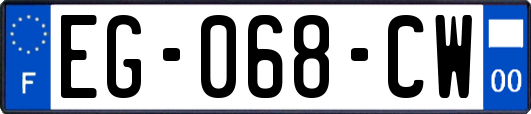 F
EG-068-CW
00